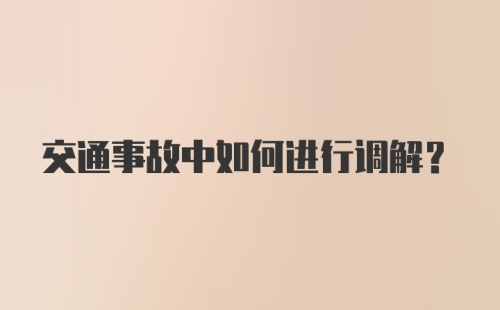 交通事故中如何进行调解？